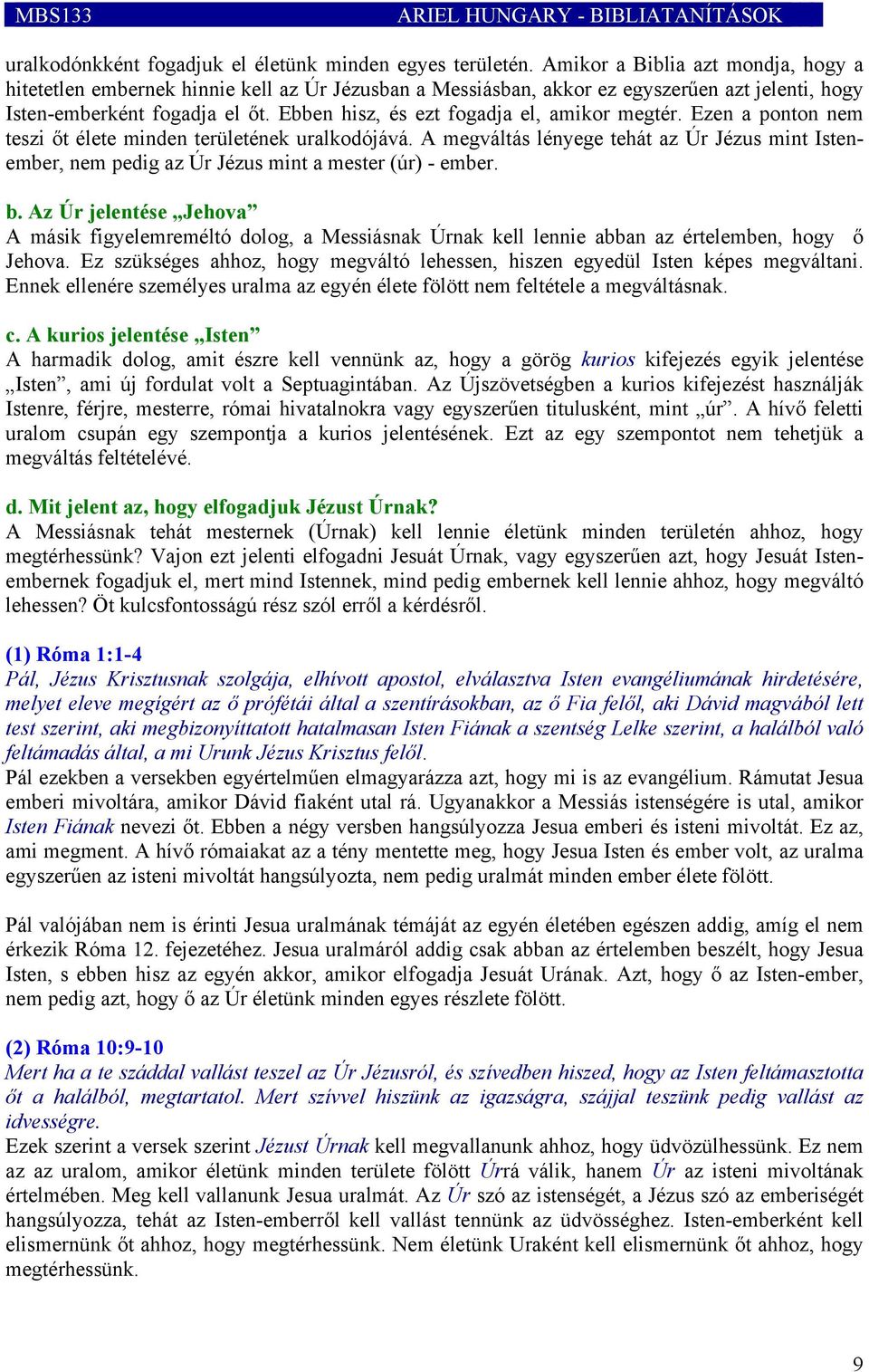 MBS133 ARIEL HUNGARY - BIBLIATANÍTÁSOK

uralkodónkként fogadjuk el életünk minden egyes területén. Amikor a Biblia azt mondja, hogy a hitetetlen embernek hinnie kell az Úr Jézusban a Messiásban, akkor ez egyszerűen azt jelenti, hogy Isten-emberként fogadja el őt. Ebben hisz, és ezt fogadja el, amikor megtér. Ezen a ponton nem teszi őt élete minden területének uralkodójává. A megváltás lényege tehát az Úr Jézus mint Isten-ember, nem pedig az Úr Jézus mint a mester (úr) - ember.

b. Az Úr jelentése „Jehova”
A másik figyelemreméltó dolog, a Messiásnak Úrnak kell lennie abban az értelemben, hogy ő Jehova. Ez szükséges ahhoz, hogy megváltó lehessen, hiszen egyedül Isten képes megváltani. Ennek ellenére személyes uralma az egyén élete fölött nem feltétele a megváltásnak.

c. A kurios jelentése „Isten”
A harmadik dolog, amit észre kell vennünk az, hogy a görög kurios kifejezés egyik jelentése „Isten”, ami új fordulat volt a Septuagintában. Az Újszövetségben a kurios kifejezést használják Istenre, férjre, mesterre, római hivatalnokra vagy egyszerűen titulusként, mint „úr”. A hívő feletti uralom csupán egy szempontja a kurios jelentésének. Ezt az egy szempontot nem tehetjük a megváltás feltételévé.

d. Mit jelent az, hogy elfogadjuk Jézust Úrnak?
A Messiásnak tehát mesternek (Úrnak) kell lennie életünk minden területén ahhoz, hogy megtérhessünk? Vajon ezt jelenti elfogadni Jesuát Úrnak, vagy egyszerűen azt, hogy Jesuát Isten-embernek fogadjuk el, mert mind Istennek, mind pedig embernek kell lennie ahhoz, hogy megváltó lehessen? Öt kulcsfontosságú rész szól erről a kérdésről.

(1) Róma 1:1-4
Pál, Jézus Krisztusnak szolgája, elhívott apostol, elválasztva Isten evangéliumának hirdetésére, melyet eleve megígért az ő prófétái által a szentírásokban, az ő Fia felől, aki Dávid magvából lett test szerint, aki megbizonyíttatott hatalmasan Isten Fiának a szentség Lelke szerint, a halálból való feltámadás által, a mi Urunk Jézus Krisztus felől.
Pál ezekben a versekben egyértelműen elmagyarázza azt, hogy mi is az evangélium. Rámutat Jesua emberi mivoltára, amikor Dávid fiaként utal rá. Ugyanakkor a Messiás istenségére is utal, amikor Isten Fiának nevezi őt. Ebben a négy versben hangsúlyozza Jesua emberi és isteni mivoltát. Ez az, ami megment. A hívő rómaiakat az a tény mentette meg, hogy Jesua Isten és ember volt, az uralma egyszerűen az isteni mivoltát hangsúlyozta, nem pedig uralmát minden ember élete fölött.

Pál valójában nem is érinti Jesua uralmának témáját az egyén életében egészen addig, amíg el nem érkezik Róma 12. fejezetéhez. Jesua uralmáról addig csak abban az értelemben beszélt, hogy Jesua Isten, s ebben hisz az egyén akkor, amikor elfogadja Jesuát Urának. Azt, hogy ő az Isten-ember, nem pedig azt, hogy ő az Úr életünk minden egyes részlete fölött.

(2) Róma 10:9-10
Mert ha a te száddal vallást teszel az Úr Jézusról, és szívedben hiszed, hogy az Isten feltámasztotta őt a halálból, megtartatol. Mert szívvel hiszünk az igazságra, szájjal teszünk pedig vallást az idvességre.
Ezek szerint a versek szerint Jézust Úrnak kell megvallanunk ahhoz, hogy üdvözülhessünk. Ez nem az az uralom, amikor életünk minden területe fölött Úrrá válik, hanem Úr az isteni mivoltának értelmében. Meg kell vallanunk Jesua uralmát. Az Úr szó az istenségét, a Jézus szó az emberiségét hangsúlyozza, tehát az Isten-emberről kell vallást tennünk az üdvösséghez. Isten-emberként kell elismernünk őt ahhoz, hogy megtérhessünk. Nem életünk Uraként kell elismernünk őt ahhoz, hogy megtérhessünk.

9